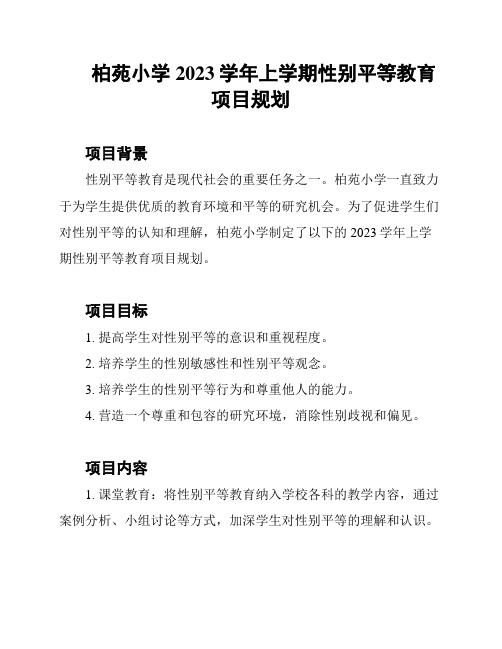 柏苑小学 2023 学年上学期性别平等教育项目规划

项目背景

性别平等教育是现代社会的重要任务之一。柏苑小学一直致力于为学生提供优质的教育环境和平等的研究机会。为了促进学生们对性别平等的认知和理解，柏苑小学制定了以下的 2023 学年上学期性别平等教育项目规划。

项目目标

1. 提高学生对性别平等的意识和重视程度。

2. 培养学生的性别敏感性和性别平等观念。

3. 培养学生的性别平等行为和尊重他人的能力。

4. 营造一个尊重和包容的研究环境，消除性别歧视和偏见。

项目内容

1. 课堂教育：将性别平等教育纳入学校各科的教学内容，通过案例分析、小组讨论等方式，加深学生对性别平等的理解和认识。